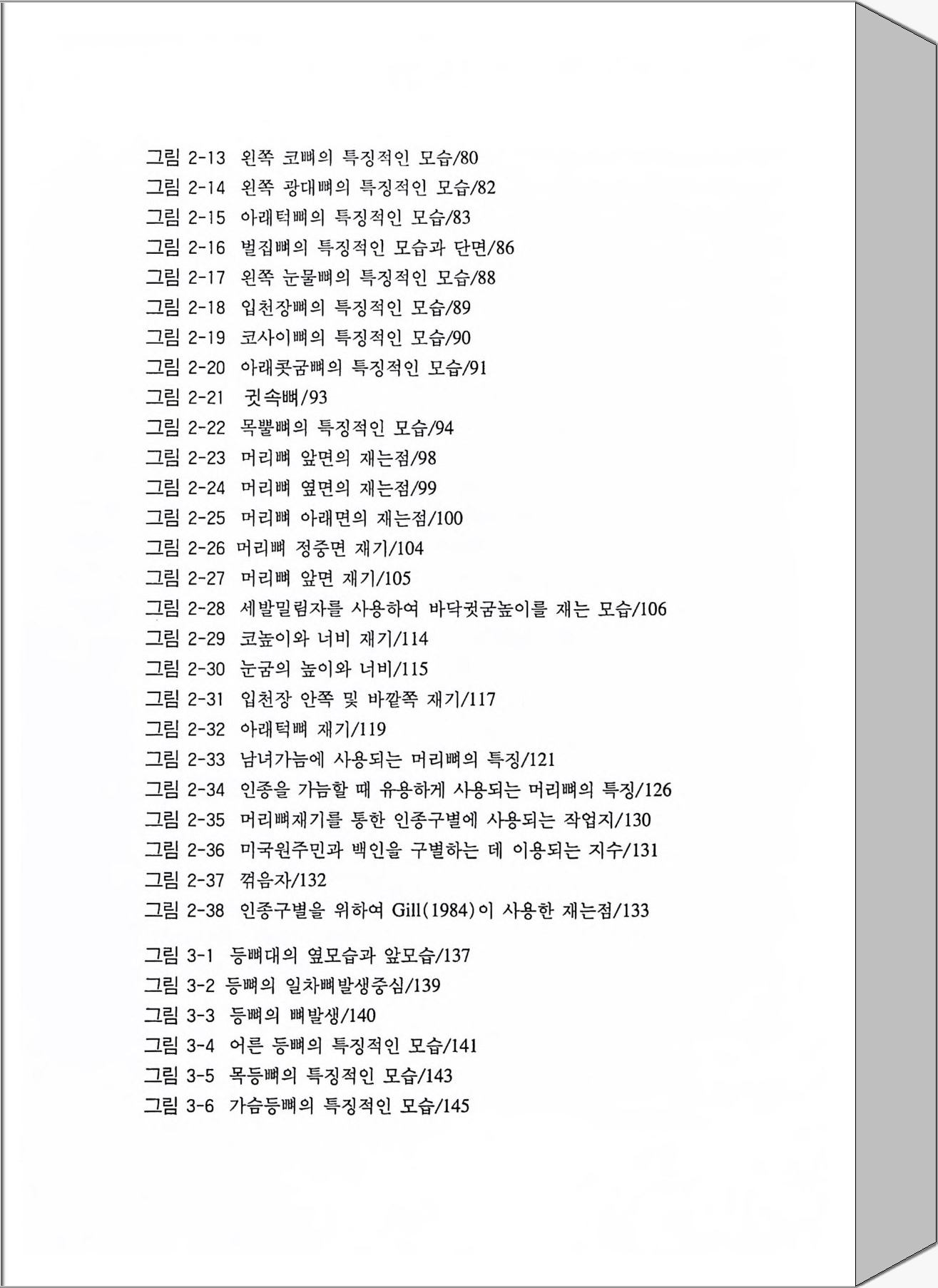 그림 2-13 왼쪽 코뼈의 특징적인 모습/80
그림 2-14 왼쪽 광대뼈의 특징적인 모습/82
그림 2-15 아래턱뼈의 특징적인 모습/83
그림 2-16 벌집뼈의 특징적인 모습과 단면/86
그림 2-17 왼쪽 눈물뼈의 특징적인 모습/88
그림 2-18 입천장뼈의 특징적인 모습/89
그림 2-19 코사이뼈의 특징적인 모습/90
그림 2-20 아래콧굼뼈의 특징적인 모습/91
그림 2-21 귓속뼈/93
그림 2-22 목뿔뼈의 특징적인 모습/94
그림 2-23 머리뼈 앞면의 재는점/98
그림 2-24 머리뼈 옆면의 재는점/99
그림 2-25 머리뼈 아래면의 재는점/100
그림 2-26 머리뼈 정중면 재기/104
그림 2-27 머리뼈 앞면 재기/105
그림 2-28 세발밀림자를 사용하여 바닥귓굼높이를 재는 모습/106
그림 2-29 코높이와 너비 재기/114
그림 2-30 눈굼의 높이와 너비/115
그림 2-31 입천장 안쪽 및 바깥쪽 재기/117
그림 2-32 아래턱뼈 재기/119
그림 2-33 남녀가늠에 사용되는 머리뼈의 특징/121
그림 2-34 인종을 가늠할 때 유용하게 사용되는 머리뼈의 특징/126
그림 2-35 머리뼈재기를 통한 인종구별에 사용되는 작업지/130
그림 2-36 미국원주민과 백인을 구별하는 데 이용되는 지수/131
그림 2-37 꺾음자/132
그림 2-38 인종구별을 위하여 Gill(1984)이 사용한 재는점/133

그림 3-1 등뼈대의 옆모습과 앞모습/137
그림 3-2 등뼈의 일차뼈발생중심/139
그림 3-3 등뼈의 뼈발생/140
그림 3-4 어른 등뼈의 특징적인 모습/141
그림 3-5 목등뼈의 특징적인 모습/143
그림 3-6 가슴등뼈의 특징적인 모습/145